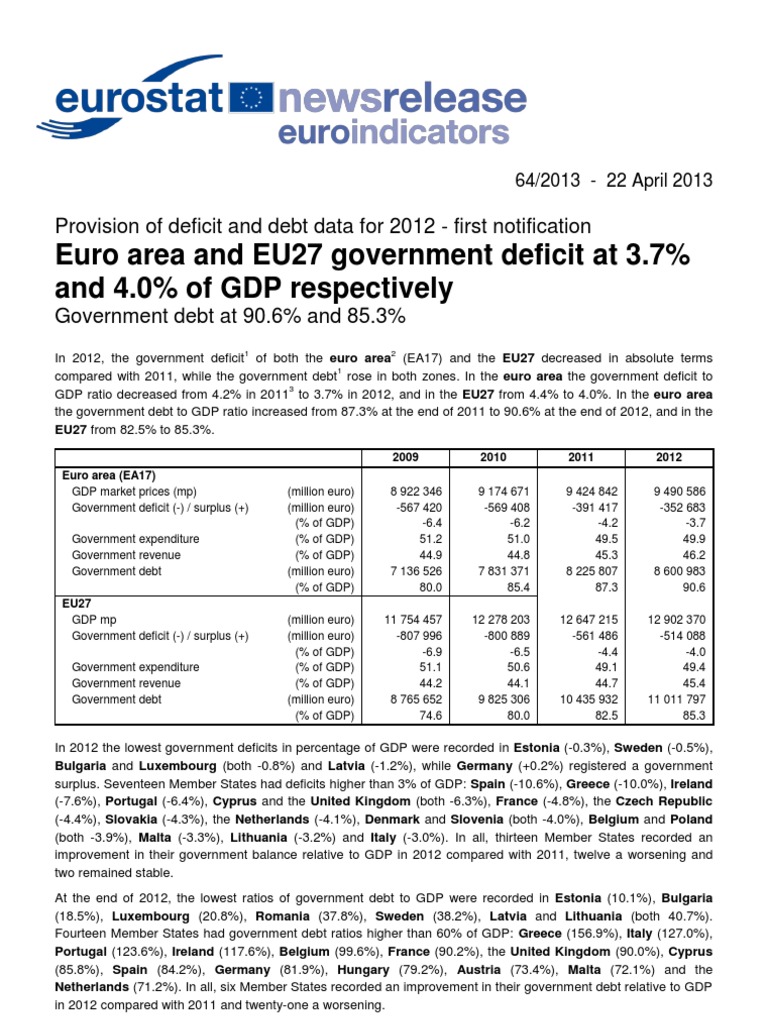 eurostat newsrelease euroindicators

64/2013 - 22 April 2013

Provision of deficit and debt data for 2012 - first notification

Euro area and EU27 government deficit at 3.7% and 4.0% of GDP respectively

Government debt at 90.6% and 85.3%

In 2012, the government deficit$^1$ of both the euro area$^2$ (EA17) and the EU27 decreased in absolute terms compared with 2011, while the government debt$^1$ rose in both zones. In the euro area the government deficit to GDP ratio decreased from 4.2% in 2011$^3$ to 3.7% in 2012, and in the EU27 from 4.4% to 4.0%. In the euro area the government debt to GDP ratio increased from 87.3% at the end of 2011 to 90.6% at the end of 2012, and in the EU27 from 82.5% to 85.3%.

| | | 2009 | 2010 | 2011 | 2012 |
|---|---|---|---|---|---|
| Euro area (EA17) | | | | | |
| GDP market prices (mp) | (million euro) | 8 922 346 | 9 174 671 | 9 424 842 | 9 490 586 |
| Government deficit (-) / surplus (+) | (million euro) | -567 420 | -569 408 | -391 417 | -352 683 |
| | (% of GDP) | -6.4 | -6.2 | -4.2 | -3.7 |
| Government expenditure | (% of GDP) | 51.2 | 51.0 | 49.5 | 49.9 |
| Government revenue | (% of GDP) | 44.9 | 44.8 | 45.3 | 46.2 |
| Government debt | (million euro) | 7 136 526 | 7 831 371 | 8 225 807 | 8 600 983 |
| | (% of GDP) | 80.0 | 85.4 | 87.3 | 90.6 |
| EU27 | | | | | |
| GDP mp | (million euro) | 11 754 457 | 12 278 203 | 12 647 215 | 12 902 370 |
| Government deficit (-) / surplus (+) | (million euro) | -807 996 | -800 889 | -561 486 | -514 088 |
| | (% of GDP) | -6.9 | -6.5 | -4.4 | -4.0 |
| Government expenditure | (% of GDP) | 51.1 | 50.6 | 49.1 | 49.4 |
| Government revenue | (% of GDP) | 44.2 | 44.1 | 44.7 | 45.4 |
| Government debt | (million euro) | 8 765 652 | 9 825 306 | 10 435 932 | 11 011 797 |
| | (% of GDP) | 74.6 | 80.0 | 82.5 | 85.3 |

In 2012 the lowest government deficits in percentage of GDP were recorded in Estonia (-0.3%), Sweden (-0.5%), Bulgaria and Luxembourg (both -0.8%) and Latvia (-1.2%), while Germany (+0.2%) registered a government surplus. Seventeen Member States had deficits higher than 3% of GDP: Spain (-10.6%), Greece (-10.0%), Ireland (-7.6%), Portugal (-6.4%), Cyprus and the United Kingdom (both -6.3%), France (-4.8%), the Czech Republic (-4.4%), Slovakia (-4.3%), the Netherlands (-4.1%), Denmark and Slovenia (both -4.0%), Belgium and Poland (both -3.9%), Malta (-3.3%), Lithuania (-3.2%) and Italy (-3.0%). In all, thirteen Member States recorded an improvement in their government balance relative to GDP in 2012 compared with 2011, twelve a worsening and two remained stable.

At the end of 2012, the lowest ratios of government debt to GDP were recorded in Estonia (10.1%), Bulgaria (18.5%), Luxembourg (20.8%), Romania (37.8%), Sweden (38.2%), Latvia and Lithuania (both 40.7%). Fourteen Member States had government debt ratios higher than 60% of GDP: Greece (156.9%), Italy (127.0%), Portugal (123.6%), Ireland (117.6%), Belgium (99.6%), France (90.2%), the United Kingdom (90.0%), Cyprus (85.8%), Spain (84.2%), Germany (81.9%), Hungary (79.2%), Austria (73.4%), Malta (72.1%) and the Netherlands (71.2%). In all, six Member States recorded an improvement in their government debt relative to GDP in 2012 compared with 2011 and twenty-one a worsening.